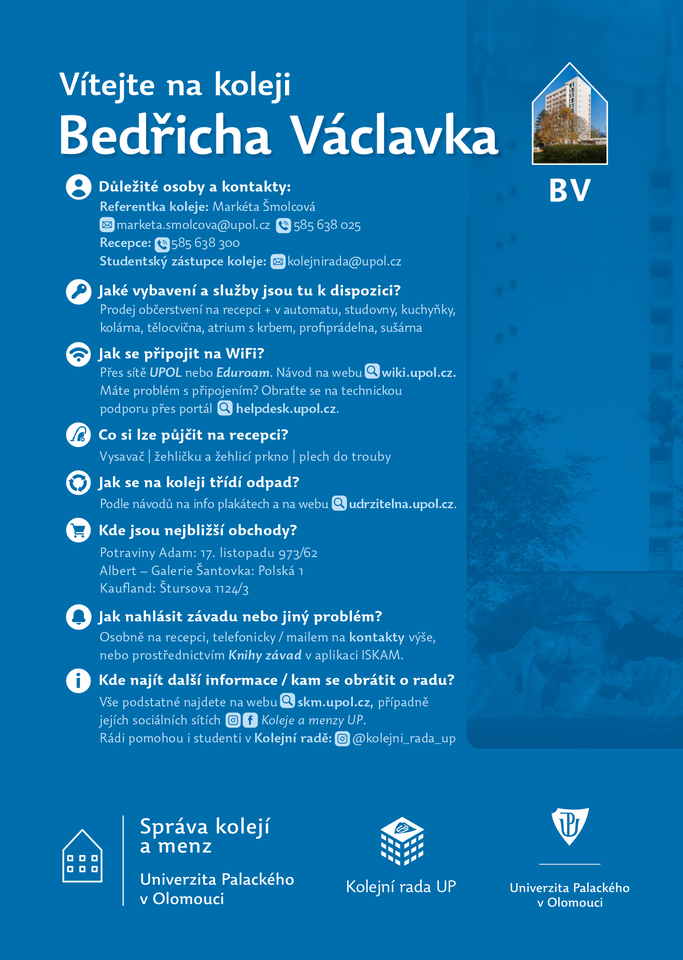 Vítejte na koleji
Bedřicha Václavka

BV

Důležité osoby a kontakty:
Referentka koleje: Markéta Šmolcová
marketa.smolcova@upol.cz 585 638 025
Recepce: 585 638 300
Studentský zástupce koleje: kolejnirada@upol.cz

Jaké vybavení a služby jsou tu k dispozici?
Prodej občerstvení na recepci + v automatu, studovny, kuchyňky, kolárna, tělocvična, atrium s krbem, profiprádelna, sušárna

Jak se připojit na WiFi?
Přes sítě UPOL nebo Eduroam. Návod na webu wiki.upol.cz. Máte problém s připojením? Obraťte se na technickou podporu přes portál helpdesk.upol.cz.

Co si lze půjčit na recepci?
Vysavač | žehličku a žehlicí prkno | plech do trouby

Jak se na koleji třídí odpad?
Podle návodů na info plakátech a na webu udrzitelna.upol.cz.

Kde jsou nejbližší obchody?
Potraviny Adam: 17. listopadu 973/62
Albert – Galerie Šantovka: Polská 1
Kaufland: Štursova 1124/3

Jak nahlásit závadu nebo jiný problém?
Osobně na recepci, telefonicky / mailem na kontakty výše, nebo prostřednictvím Knihy závad v aplikaci ISKAM.

Kde najít další informace / kam se obrátit o radu?
Vše podstatné najdete na webu skm.upol.cz, případně jejích sociálních sítích Koleje a menzy UP.
Rádi pomohou i studenti v Kolejní radě: @kolejni_rada_up

Správa kolejí a menz
Univerzita Palackého v Olomouci

Kolejní rada UP

Univerzita Palackého v Olomouci